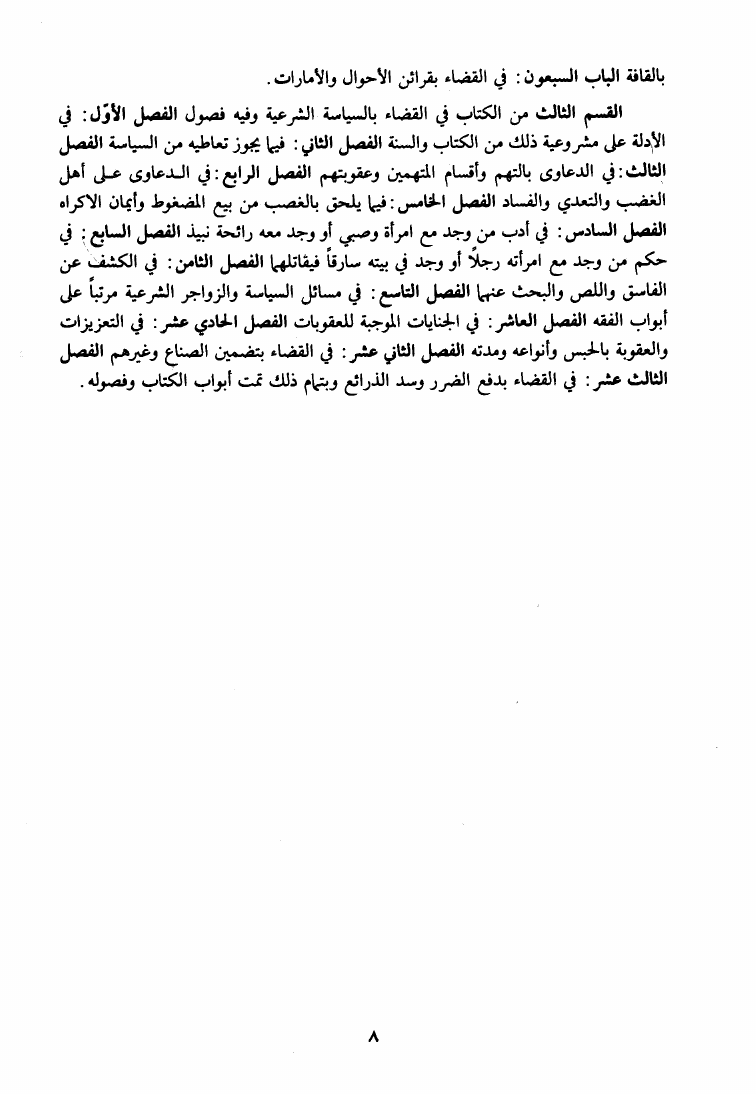 بالقافة الباب السبعون: في القضاء بقرائن الأحوال والأمارات.

القسم الثالث من الكتاب في القضاء بالسياسة الشرعية وفيه فصول الفصل الأوّل: في الأدلة على مشروعية ذلك من الكتاب والسنة الفصل الثاني: فيما يجوز تعاطيه من السياسة الفصل الثالث: في الدعاوى بالتهم وأقسام المتهمين وعقوبتهم الفصل الرابع: في الدعاوى على أهل الغضب والتعدي والفساد الفصل الخامس: فيما يلحق بالغصب من بيع المضغوط وأيمان الاكراه الفصل السادس: في أدب من وجد مع امرأة وصبي أو وجد معه رائحة نبيذ الفصل السابع: في حكم من وجد مع امرأته رجلاً أو وجد في بيته سارقاً فيقاتلهما الفصل الثامن: في الكشف عن الفاسق واللص والبحث عنهما الفصل التاسع: في مسائل السياسة والزواجر الشرعية مرتباً على أبواب الفقه الفصل العاشر: في الجنايات الموجبة للعقوبات الفصل الحادي عشر: في التعزيزات والعقوبة بالحبس وأنواعه ومدته الفصل الثاني عشر: في القضاء بتضمين الصناع وغيرهم الفصل الثالث عشر: في القضاء بدفع الضرر وسد الذرائع وبتمام ذلك تمت أبواب الكتاب وفصوله.

٨